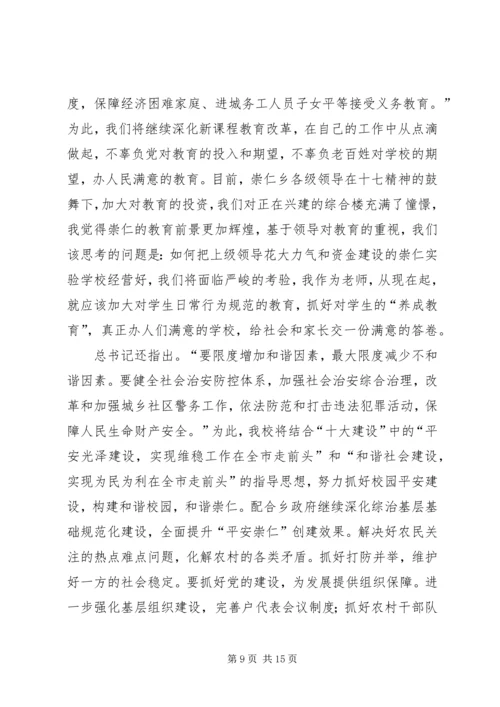 度，保障经济困难家庭、进城务工人员子女平等接受义务教育。”为此，我们将继续深化新课程教育改革，在自己的工作中从点滴做起，不辜负党对教育的投入和期望，不辜负老百姓对学校的期望，办人民满意的教育。目前，崇仁乡各级领导在十七精神的鼓舞下，加大对教育的投资，我们对正在兴建的综合楼充满了憧憬，我觉得崇仁的教育前景更加辉煌，基于领导对教育的重视，我们该思考的问题是：如何把上级领导花大力气和资金建设的崇仁实验学校经营好，我们将面临严峻的考验，我作为老师，从现在起，就应该加大对学生日常行为规范的教育，抓好对学生的“养成教育”，真正办人们满意的学校，给社会和家长交一份满意的答卷。

总书记还指出。“要限度增加和谐因素，最大限度减少不和谐因素。要健全社会治安防控体系，加强社会治安综合治理，改革和加强城乡社区警务工作，依法防范和打击违法犯罪活动，保障人民生命财产安全。”为此，我校将结合“十大建设”中的“平安光泽建设，实现维稳工作在全市走前头”和“和谐社会建设，实现为民为利在全市走前头”的指导思想，努力抓好校园平安建设，构建和谐校园，和谐崇仁。配合乡政府继续深化综治基层基础规范化建设，全面提升“平安崇仁”创建效果。解决好农民关注的热点难点问题，化解农村的各类矛盾。抓好打防并举，维护好一方的社会稳定。要抓好党的建设，为发展提供组织保障。进一步强化基层组织建设，完善户代表会议制度；抓好农村干部队

第 9 页 共 15 页